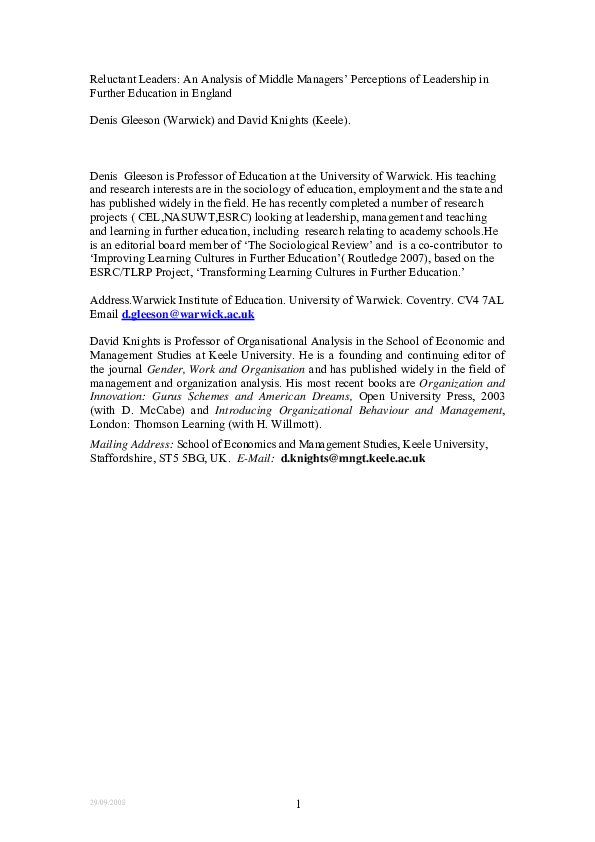 Reluctant Leaders: An Analysis of Middle Managers' Perceptions of Leadership in Further Education in England

Denis Gleeson (Warwick) and David Knights (Keele).

Denis Gleeson is Professor of Education at the University of Warwick. His teaching and research interests are in the sociology of education, employment and the state and has published widely in the field. He has recently completed a number of research projects ( CEL,NASUWT,ESRC) looking at leadership, management and teaching and learning in further education, including research relating to academy schools.He is an editorial board member of 'The Sociological Review' and is a co-contributor to 'Improving Learning Cultures in Further Education'( Routledge 2007), based on the ESRC/TLRP Project, 'Transforming Learning Cultures in Further Education.'

Address.Warwick Institute of Education. University of Warwick. Coventry. CV4 7AL Email d.gleeson@warwick.ac.uk

David Knights is Professor of Organisational Analysis in the School of Economic and Management Studies at Keele University. He is a founding and continuing editor of the journal Gender, Work and Organisation and has published widely in the field of management and organization analysis. His most recent books are Organization and Innovation: Gurus Schemes and American Dreams, Open University Press, 2003 (with D. McCabe) and Introducing Organizational Behaviour and Management, London: Thomson Learning (with H. Willmott).

Mailing Address: School of Economics and Management Studies, Keele University, Staffordshire, ST5 5BG, UK. E-Mail: d.knights@mngt.keele.ac.uk

29/09/2008

1